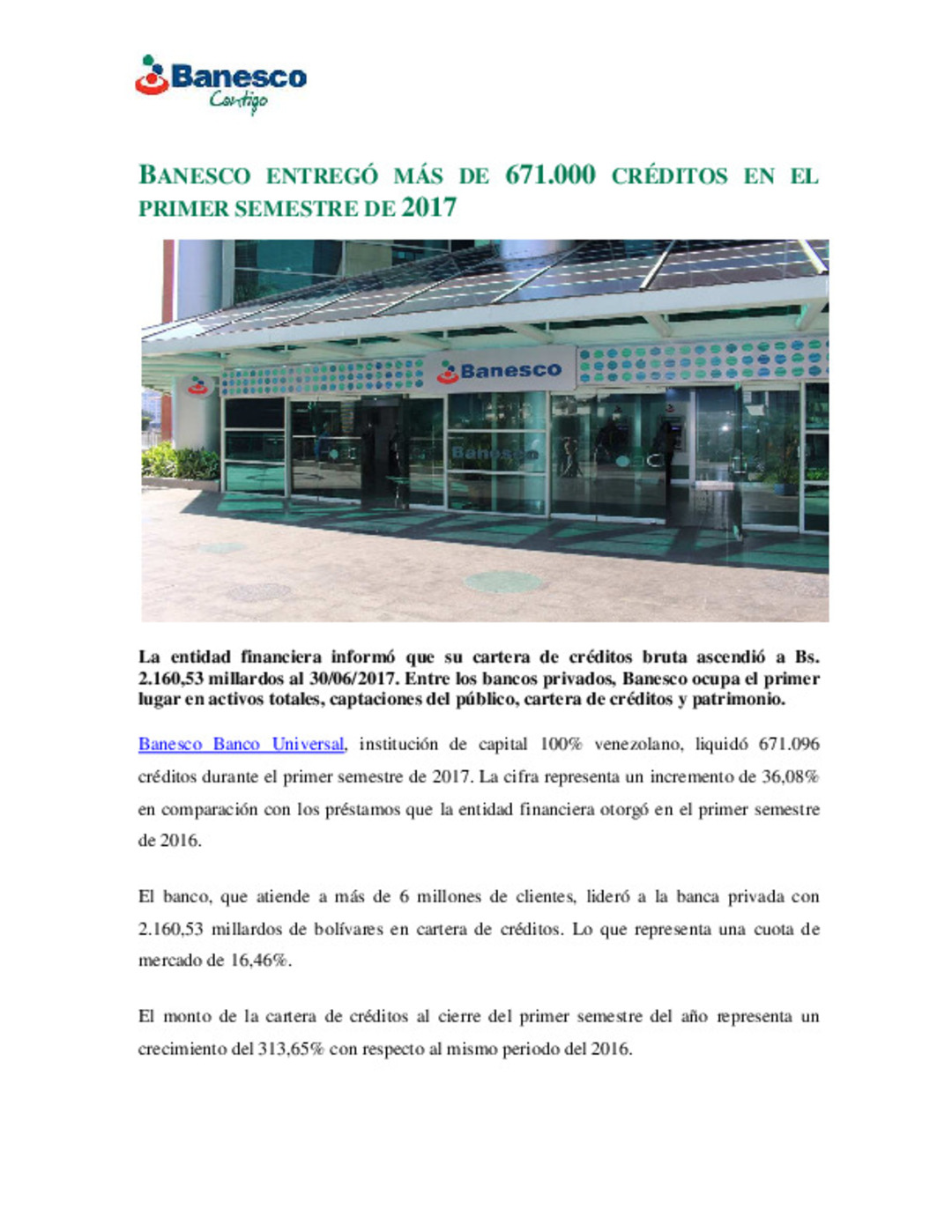 Banesco
Contigo

BANESCO ENTREGÓ MÁS DE 671.000 CRÉDITOS EN EL PRIMER SEMESTRE DE 2017

Banesco

Banesco

La entidad financiera informó que su cartera de créditos bruta ascendió a Bs. 2.160,53 millardos al 30/06/2017. Entre los bancos privados, Banesco ocupa el primer lugar en activos totales, captaciones del público, cartera de créditos y patrimonio.

Banesco Banco Universal, institución de capital 100% venezolano, liquidó 671.096 créditos durante el primer semestre de 2017. La cifra representa un incremento de 36,08% en comparación con los préstamos que la entidad financiera otorgó en el primer semestre de 2016.

El banco, que atiende a más de 6 millones de clientes, lideró a la banca privada con 2.160,53 millardos de bolívares en cartera de créditos. Lo que representa una cuota de mercado de 16,46%.

El monto de la cartera de créditos al cierre del primer semestre del año representa un crecimiento del 313,65% con respecto al mismo periodo del 2016.